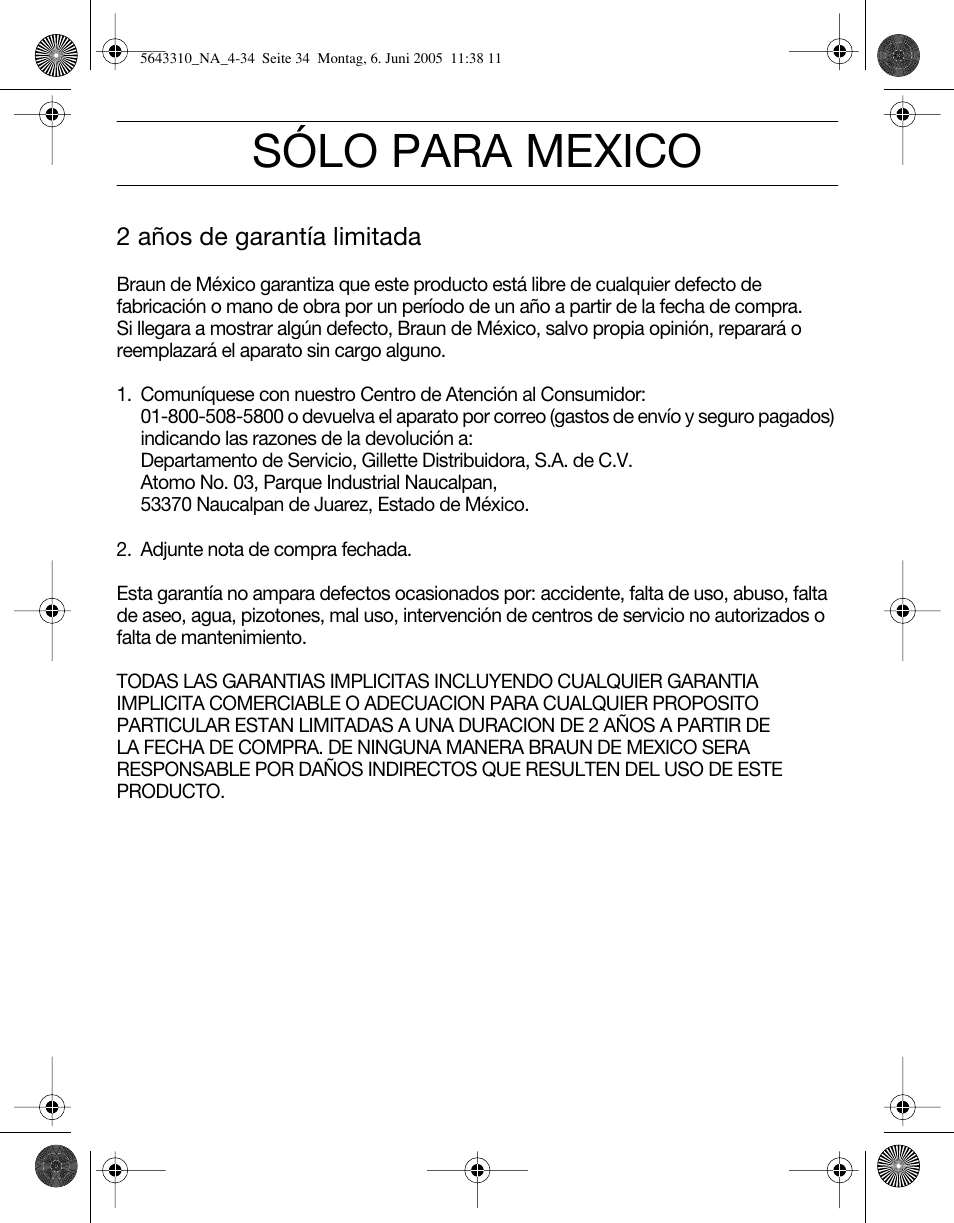 5643310_NA_4-34 Seite 34 Montag, 6. Juni 2005 11:38 11

SÓLO PARA MEXICO

2 años de garantía limitada

Braun de México garantiza que este producto está libre de cualquier defecto de fabricación o mano de obra por un período de un año a partir de la fecha de compra. Si llegara a mostrar algún defecto, Braun de México, salvo propia opinión, reparará o reemplazará el aparato sin cargo alguno.

1. Comuníquese con nuestro Centro de Atención al Consumidor: 01-800-508-5800 o devuelva el aparato por correo (gastos de envío y seguro pagados) indicando las razones de la devolución a:
Departamento de Servicio, Gillette Distribuidora, S.A. de C.V.
Atomo No. 03, Parque Industrial Naucalpan,
53370 Naucalpan de Juarez, Estado de México.

2. Adjunte nota de compra fechada.

Esta garantía no ampara defectos ocasionados por: accidente, falta de uso, abuso, falta de aseo, agua, pizotones, mal uso, intervención de centros de servicio no autorizados o falta de mantenimiento.

TODAS LAS GARANTIAS IMPLICITAS INCLUYENDO CUALQUIER GARANTIA IMPLICITA COMERCIABLE O ADECUACION PARA CUALQUIER PROPOSITO PARTICULAR ESTAN LIMITADAS A UNA DURACION DE 2 AÑOS A PARTIR DE LA FECHA DE COMPRA. DE NINGUNA MANERA BRAUN DE MEXICO SERA RESPONSABLE POR DAÑOS INDIRECTOS QUE RESULTEN DEL USO DE ESTE PRODUCTO.